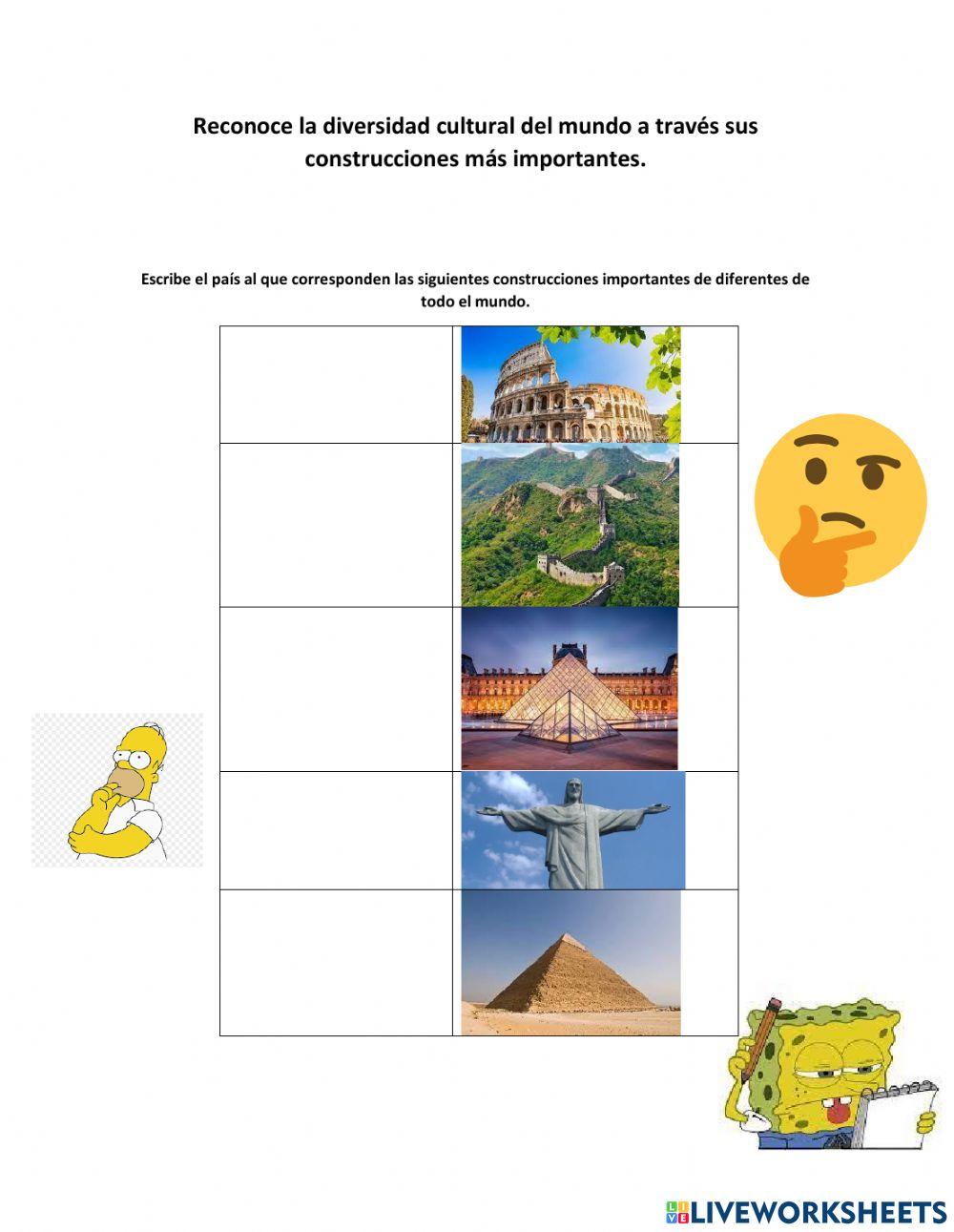 Reconoce la diversidad cultural del mundo a través sus construcciones más importantes.

Escribe el país al que corresponden las siguientes construcciones importantes de diferentes de todo el mundo.

LIVEWORKSHEETS